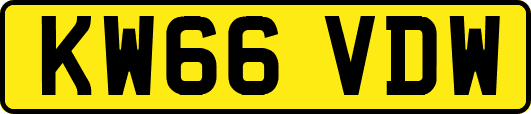 KW66 VDW